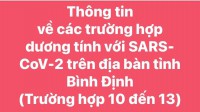 Thông tin
về các trường hợp
dương tính với SARS-CoV-2 trên địa bàn tỉnh
Bình Định
(Trường hợp 10 đến 13)